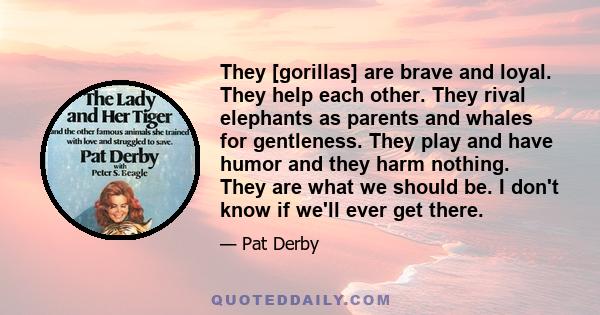 The Lady and Her Tiger

and the other famous animals she trained with love and struggled to save.

Pat Derby

with

Peter S. Beagle

They [gorillas] are brave and loyal. They help each other. They rival elephants as parents and whales for gentleness. They play and have humor and they harm nothing. They are what we should be. I don't know if we'll ever get there.

— Pat Derby

QUOTEDDAILY.COM